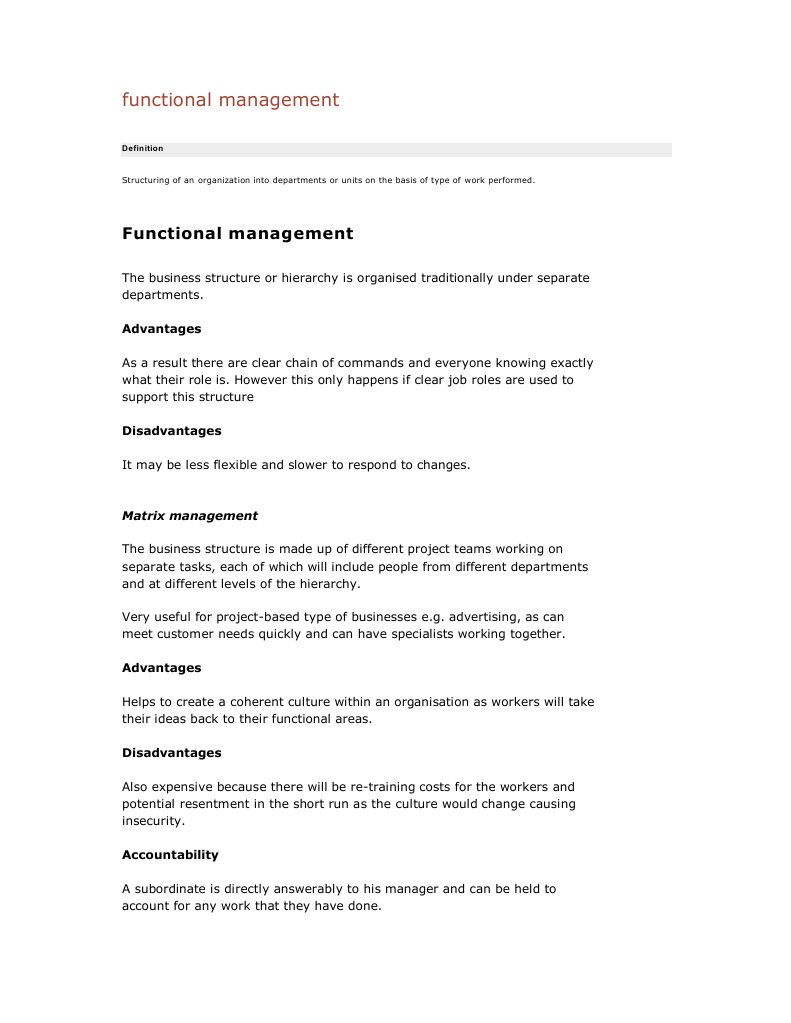 functional management

Definition

Structuring of an organization into departments or units on the basis of type of work performed.

Functional management

The business structure or hierarchy is organised traditionally under separate departments.

Advantages

As a result there are clear chain of commands and everyone knowing exactly what their role is. However this only happens if clear job roles are used to support this structure

Disadvantages

It may be less flexible and slower to respond to changes.

Matrix management

The business structure is made up of different project teams working on separate tasks, each of which will include people from different departments and at different levels of the hierarchy.

Very useful for project-based type of businesses e.g. advertising, as can meet customer needs quickly and can have specialists working together.

Advantages

Helps to create a coherent culture within an organisation as workers will take their ideas back to their functional areas.

Disadvantages

Also expensive because there will be re-training costs for the workers and potential resentment in the short run as the culture would change causing insecurity.

Accountability

A subordinate is directly answerably to his manager and can be held to account for any work that they have done.